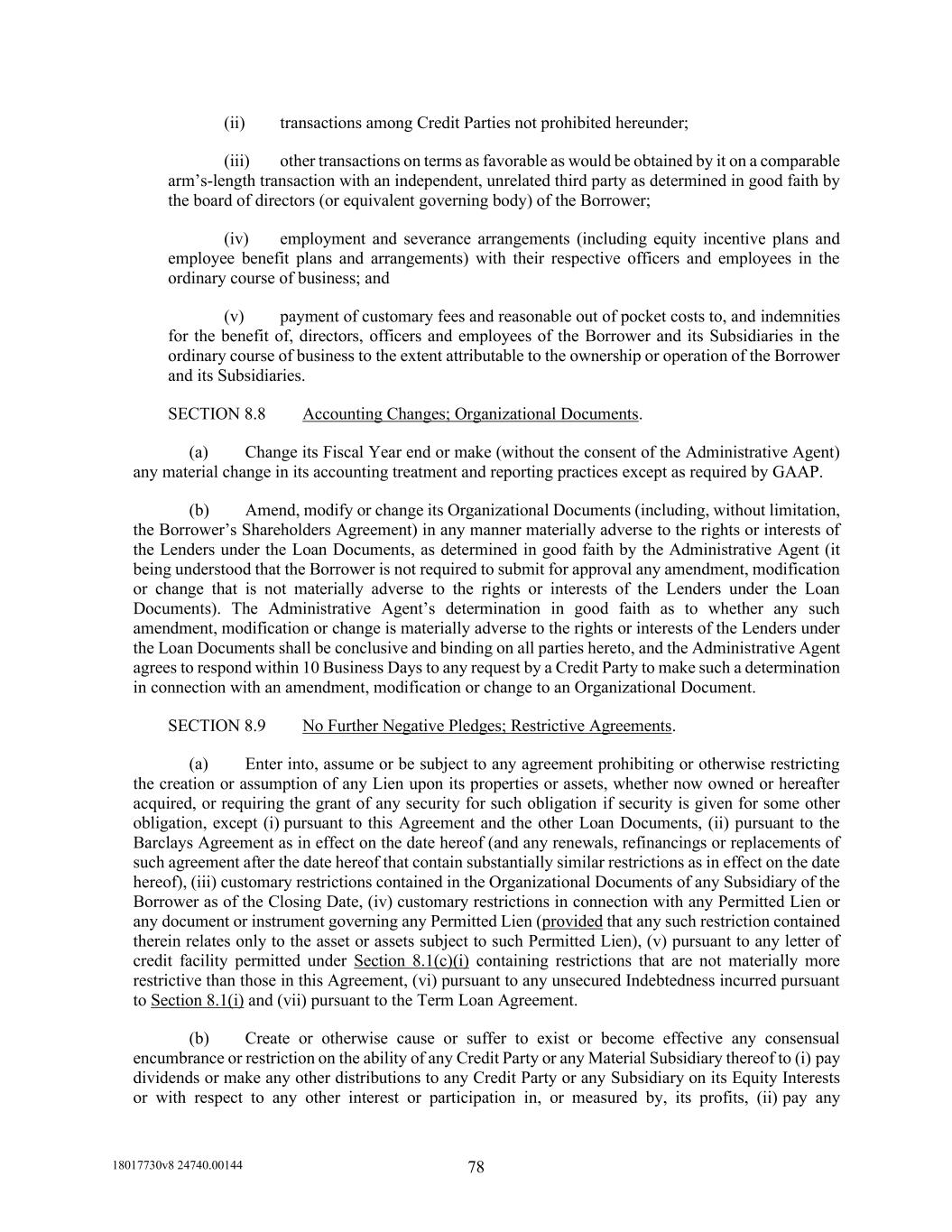 (ii) transactions among Credit Parties not prohibited hereunder;

(iii) other transactions on terms as favorable as would be obtained by it on a comparable arm's-length transaction with an independent, unrelated third party as determined in good faith by the board of directors (or equivalent governing body) of the Borrower;

(iv) employment and severance arrangements (including equity incentive plans and employee benefit plans and arrangements) with their respective officers and employees in the ordinary course of business; and

(v) payment of customary fees and reasonable out of pocket costs to, and indemnities for the benefit of, directors, officers and employees of the Borrower and its Subsidiaries in the ordinary course of business to the extent attributable to the ownership or operation of the Borrower and its Subsidiaries.

SECTION 8.8 Accounting Changes; Organizational Documents.

(a) Change its Fiscal Year end or make (without the consent of the Administrative Agent) any material change in its accounting treatment and reporting practices except as required by GAAP.

(b) Amend, modify or change its Organizational Documents (including, without limitation, the Borrower's Shareholders Agreement) in any manner materially adverse to the rights or interests of the Lenders under the Loan Documents, as determined in good faith by the Administrative Agent (it being understood that the Borrower is not required to submit for approval any amendment, modification or change that is not materially adverse to the rights or interests of the Lenders under the Loan Documents). The Administrative Agent's determination in good faith as to whether any such amendment, modification or change is materially adverse to the rights or interests of the Lenders under the Loan Documents shall be conclusive and binding on all parties hereto, and the Administrative Agent agrees to respond within 10 Business Days to any request by a Credit Party to make such a determination in connection with an amendment, modification or change to an Organizational Document.

SECTION 8.9 No Further Negative Pledges; Restrictive Agreements.

(a) Enter into, assume or be subject to any agreement prohibiting or otherwise restricting the creation or assumption of any Lien upon its properties or assets, whether now owned or hereafter acquired, or requiring the grant of any security for such obligation if security is given for some other obligation, except (i) pursuant to this Agreement and the other Loan Documents, (ii) pursuant to the Barclays Agreement as in effect on the date hereof (and any renewals, refinancings or replacements of such agreement after the date hereof that contain substantially similar restrictions as in effect on the date hereof), (iii) customary restrictions contained in the Organizational Documents of any Subsidiary of the Borrower as of the Closing Date, (iv) customary restrictions in connection with any Permitted Lien or any document or instrument governing any Permitted Lien (provided that any such restriction contained therein relates only to the asset or assets subject to such Permitted Lien), (v) pursuant to any letter of credit facility permitted under Section 8.1(c)(i) containing restrictions that are not materially more restrictive than those in this Agreement, (vi) pursuant to any unsecured Indebtedness incurred pursuant to Section 8.1(i) and (vii) pursuant to the Term Loan Agreement.

(b) Create or otherwise cause or suffer to exist or become effective any consensual encumbrance or restriction on the ability of any Credit Party or any Material Subsidiary thereof to (i) pay dividends or make any other distributions to any Credit Party or any Subsidiary on its Equity Interests or with respect to any other interest or participation in, or measured by, its profits, (ii) pay any

18017730v8 24740.00144

78